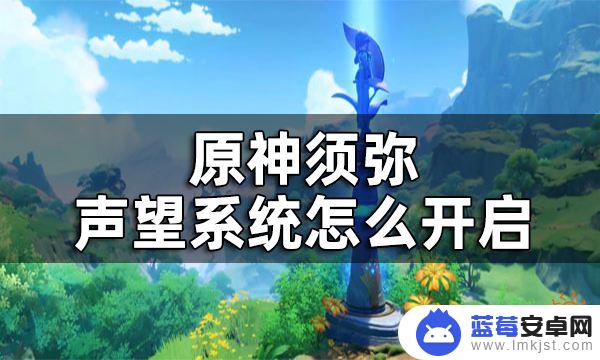 原神须弥
声望系统怎么开启

蓝莓安卓网
www.lmkjst.com